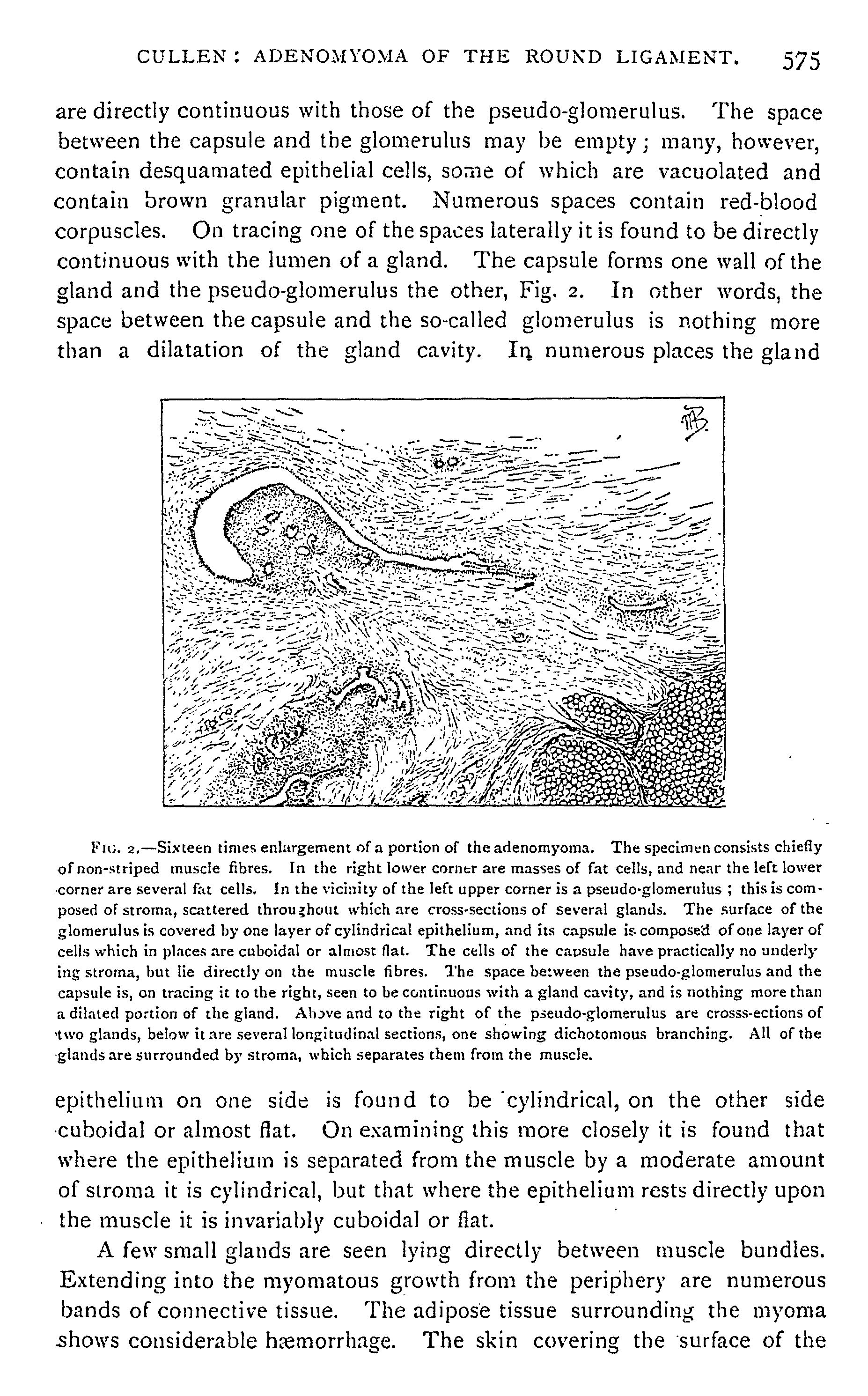 CULLEN: ADENOMYOMA OF THE ROUND LIGAMENT. 575

are directly continuous with those of the pseudo-glomerulus. The space between the capsule and the glomerulus may be empty; many, however, contain desquamated epithelial cells, some of which are vacuolated and contain brown granular pigment. Numerous spaces contain red-blood corpuscles. On tracing one of the spaces laterally it is found to be directly continuous with the lumen of a gland. The capsule forms one wall of the gland and the pseudo-glomerulus the other, Fig. 2. In other words, the space between the capsule and the so-called glomerulus is nothing more than a dilatation of the gland cavity. In numerous places the gland

FIG. 2.—Sixteen times enlargement of a portion of the adenomyoma. The specimen consists chiefly of non-striped muscle fibres. In the right lower corner are masses of fat cells, and near the left lower corner are several fat cells. In the vicinity of the left upper corner is a pseudo-glomerulus ; this is composed of stroma, scattered throughout which are cross-sections of several glands. The surface of the glomerulus is covered by one layer of cylindrical epithelium, and its capsule is composed of one layer of cells which in places are cuboidal or almost flat. The cells of the capsule have practically no underlying stroma, but lie directly on the muscle fibres. The space between the pseudo-glomerulus and the capsule is, on tracing it to the right, seen to be continuous with a gland cavity, and is nothing more than a dilated portion of the gland. Above and to the right of the pseudo-glomerulus are crosss-ections of two glands, below it are several longitudinal sections, one showing dichotomous branching. All of the glands are surrounded by stroma, which separates them from the muscle.

epithelium on one side is found to be cylindrical, on the other side cuboidal or almost flat. On examining this more closely it is found that where the epithelium is separated from the muscle by a moderate amount of stroma it is cylindrical, but that where the epithelium rests directly upon the muscle it is invariably cuboidal or flat.

A few small glands are seen lying directly between muscle bundles. Extending into the myomatous growth from the periphery are numerous bands of connective tissue. The adipose tissue surrounding the myoma shows considerable hæmorrhage. The skin covering the surface of the